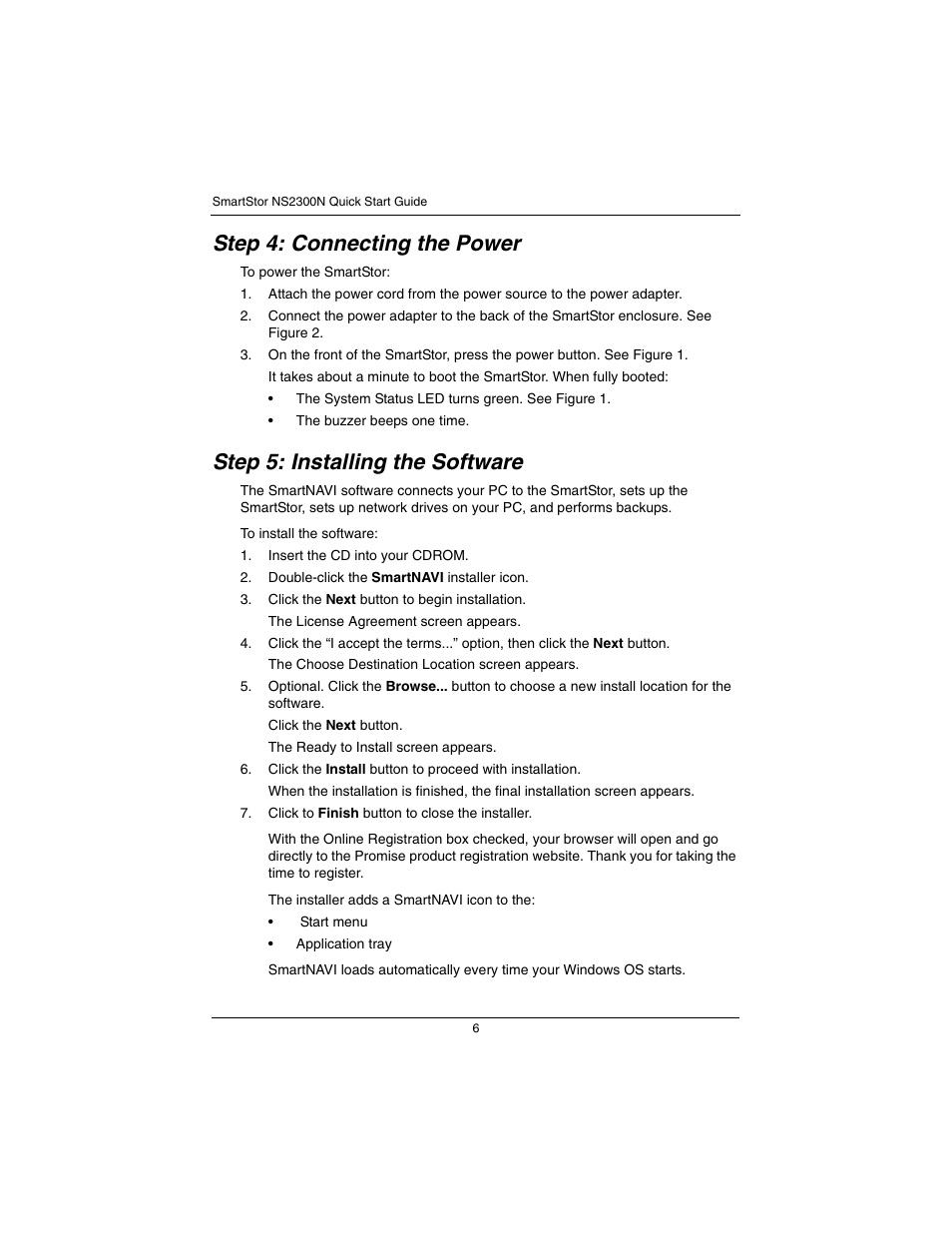 SmartStor NS2300N Quick Start Guide

Step 4: Connecting the Power

To power the SmartStor:

1. Attach the power cord from the power source to the power adapter.

2. Connect the power adapter to the back of the SmartStor enclosure. See Figure 2.

3. On the front of the SmartStor, press the power button. See Figure 1.

It takes about a minute to boot the SmartStor. When fully booted:

• The System Status LED turns green. See Figure 1.

• The buzzer beeps one time.

Step 5: Installing the Software

The SmartNAVI software connects your PC to the SmartStor, sets up the SmartStor, sets up network drives on your PC, and performs backups.

To install the software:

1. Insert the CD into your CDROM.

2. Double-click the SmartNAVI installer icon.

3. Click the Next button to begin installation.

The License Agreement screen appears.

4. Click the “I accept the terms...” option, then click the Next button.

The Choose Destination Location screen appears.

5. Optional. Click the Browse... button to choose a new install location for the software.

Click the Next button.

The Ready to Install screen appears.

6. Click the Install button to proceed with installation.

When the installation is finished, the final installation screen appears.

7. Click to Finish button to close the installer.

With the Online Registration box checked, your browser will open and go directly to the Promise product registration website. Thank you for taking the time to register.

The installer adds a SmartNAVI icon to the:

• Start menu

• Application tray

SmartNAVI loads automatically every time your Windows OS starts.

6